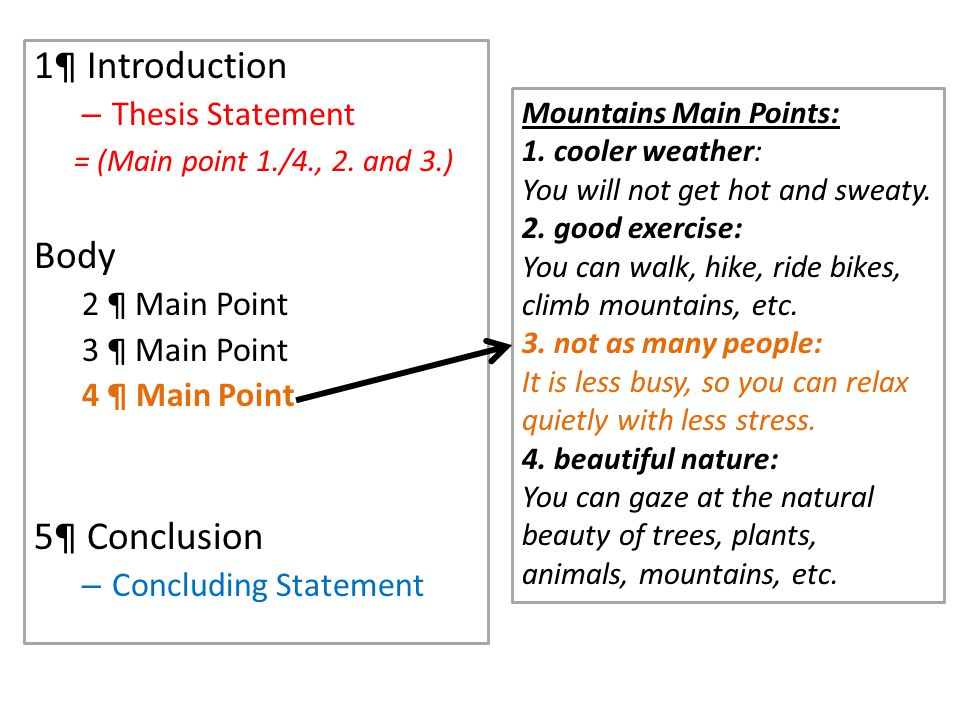 1¶ Introduction
– Thesis Statement
= (Main point 1./4., 2. and 3.)

Body
2 ¶ Main Point
3 ¶ Main Point
4 ¶ Main Point

5¶ Conclusion
– Concluding Statement

Mountains Main Points:
1. cooler weather:
You will not get hot and sweaty.
2. good exercise:
You can walk, hike, ride bikes, climb mountains, etc.
3. not as many people:
It is less busy, so you can relax quietly with less stress.
4. beautiful nature:
You can gaze at the natural beauty of trees, plants, animals, mountains, etc.